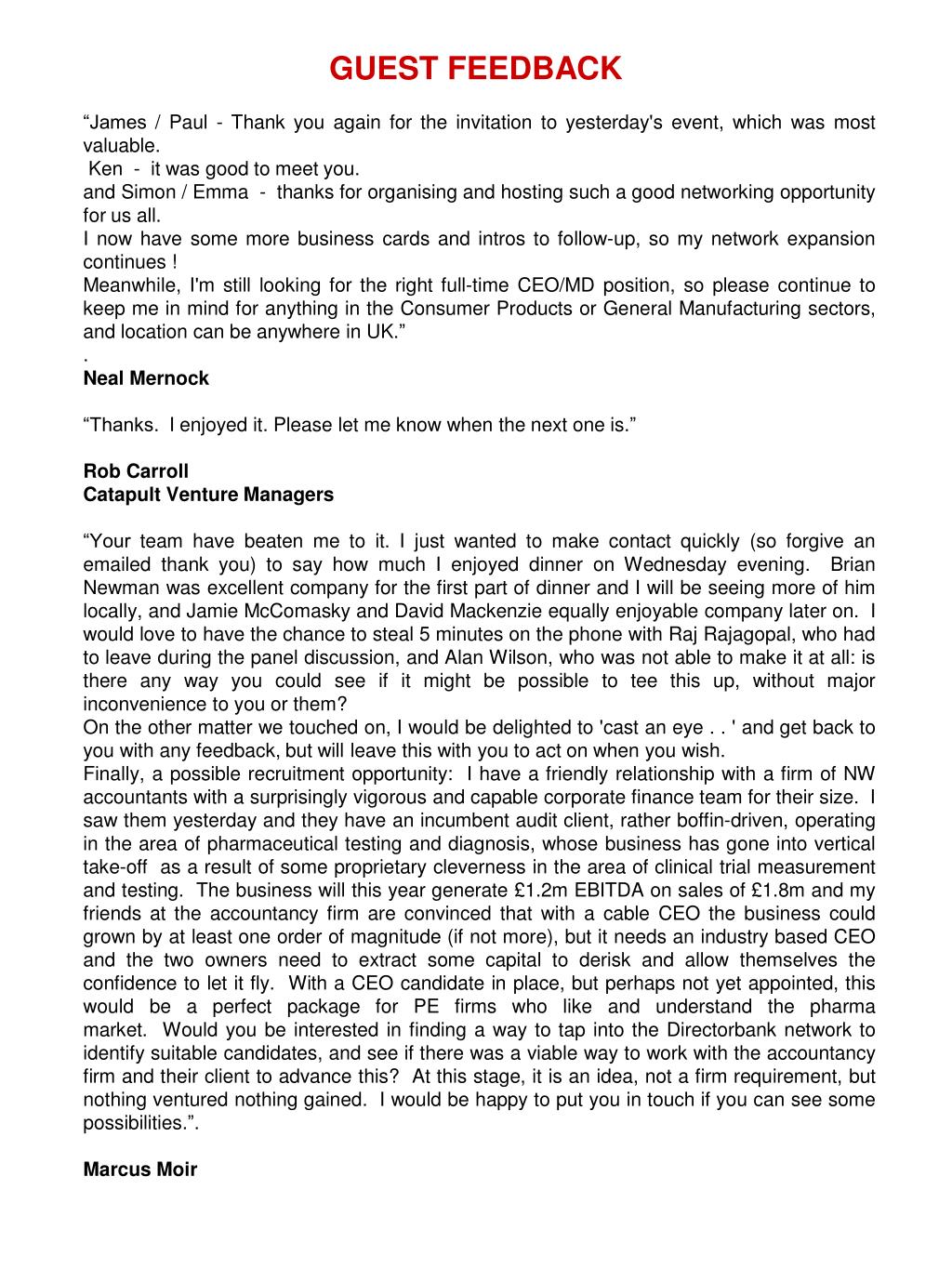 GUEST FEEDBACK

“James / Paul - Thank you again for the invitation to yesterday's event, which was most valuable.
Ken - it was good to meet you.
and Simon / Emma - thanks for organising and hosting such a good networking opportunity for us all.
I now have some more business cards and intros to follow-up, so my network expansion continues !
Meanwhile, I'm still looking for the right full-time CEO/MD position, so please continue to keep me in mind for anything in the Consumer Products or General Manufacturing sectors, and location can be anywhere in UK.”
.
Neal Mernock

“Thanks. I enjoyed it. Please let me know when the next one is.”

Rob Carroll
Catapult Venture Managers

“Your team have beaten me to it. I just wanted to make contact quickly (so forgive an emailed thank you) to say how much I enjoyed dinner on Wednesday evening. Brian Newman was excellent company for the first part of dinner and I will be seeing more of him locally, and Jamie McComasky and David Mackenzie equally enjoyable company later on. I would love to have the chance to steal 5 minutes on the phone with Raj Rajagopal, who had to leave during the panel discussion, and Alan Wilson, who was not able to make it at all: is there any way you could see if it might be possible to tee this up, without major inconvenience to you or them?
On the other matter we touched on, I would be delighted to 'cast an eye . . ' and get back to you with any feedback, but will leave this with you to act on when you wish.
Finally, a possible recruitment opportunity: I have a friendly relationship with a firm of NW accountants with a surprisingly vigorous and capable corporate finance team for their size. I saw them yesterday and they have an incumbent audit client, rather boffin-driven, operating in the area of pharmaceutical testing and diagnosis, whose business has gone into vertical take-off as a result of some proprietary cleverness in the area of clinical trial measurement and testing. The business will this year generate £1.2m EBITDA on sales of £1.8m and my friends at the accountancy firm are convinced that with a cable CEO the business could grown by at least one order of magnitude (if not more), but it needs an industry based CEO and the two owners need to extract some capital to derisk and allow themselves the confidence to let it fly. With a CEO candidate in place, but perhaps not yet appointed, this would be a perfect package for PE firms who like and understand the pharma market. Would you be interested in finding a way to tap into the Directorbank network to identify suitable candidates, and see if there was a viable way to work with the accountancy firm and their client to advance this? At this stage, it is an idea, not a firm requirement, but nothing ventured nothing gained. I would be happy to put you in touch if you can see some possibilities.”.

Marcus Moir